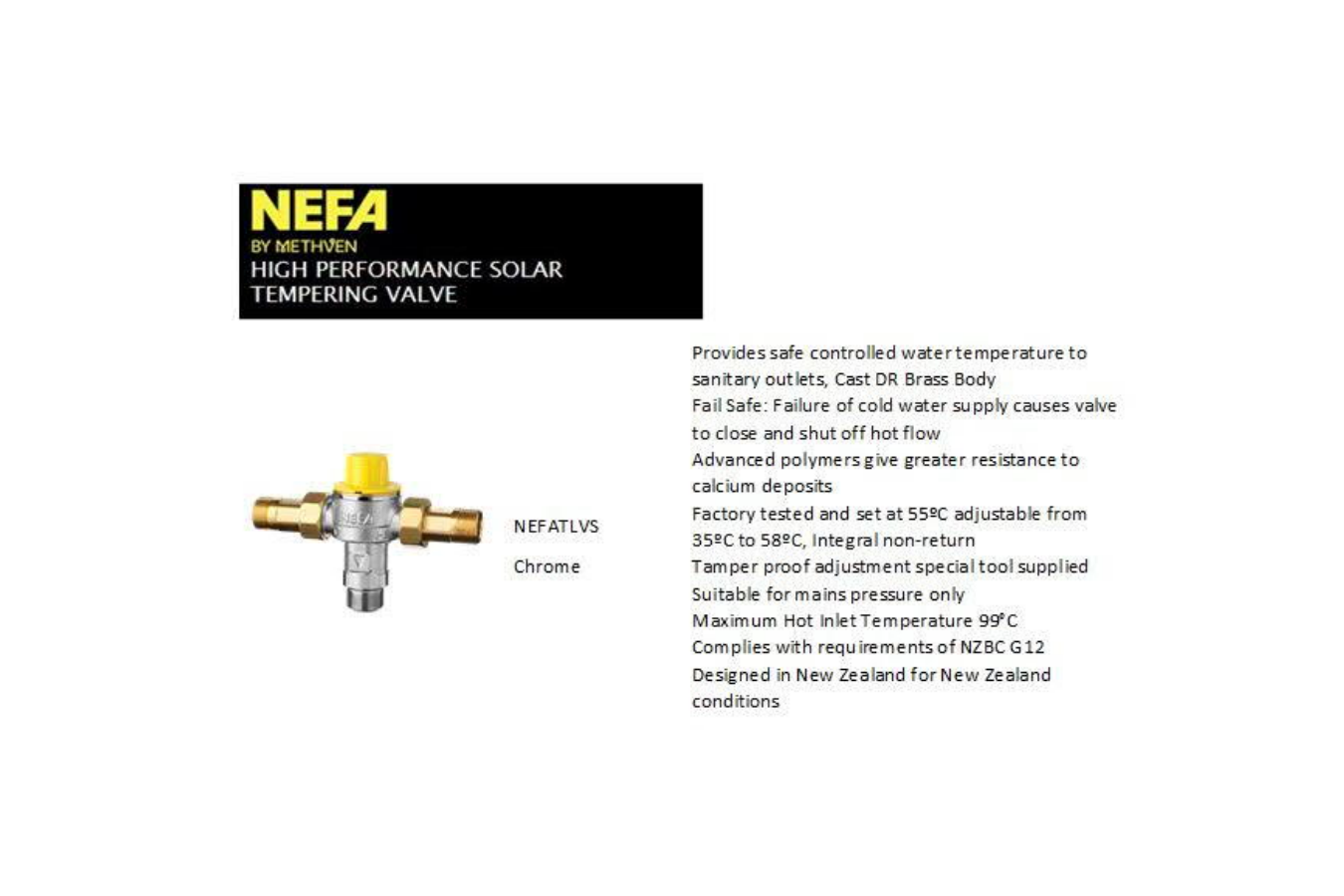 NEFA
BY METHVEN
HIGH PERFORMANCE SOLAR TEMPERING VALVE

NEFA

NEFATLVS

Chrome

Provides safe controlled water temperature to sanitary outlets, Cast DR Brass Body
Fail Safe: Failure of cold water supply causes valve to close and shut off hot flow
Advanced polymers give greater resistance to calcium deposits
Factory tested and set at 55ºC adjustable from 35ºC to 58ºC, Integral non-return
Tamper proof adjustment special tool supplied
Suitable for mains pressure only
Maximum Hot Inlet Temperature 99°C
Complies with requirements of NZBC G12
Designed in New Zealand for New Zealand conditions